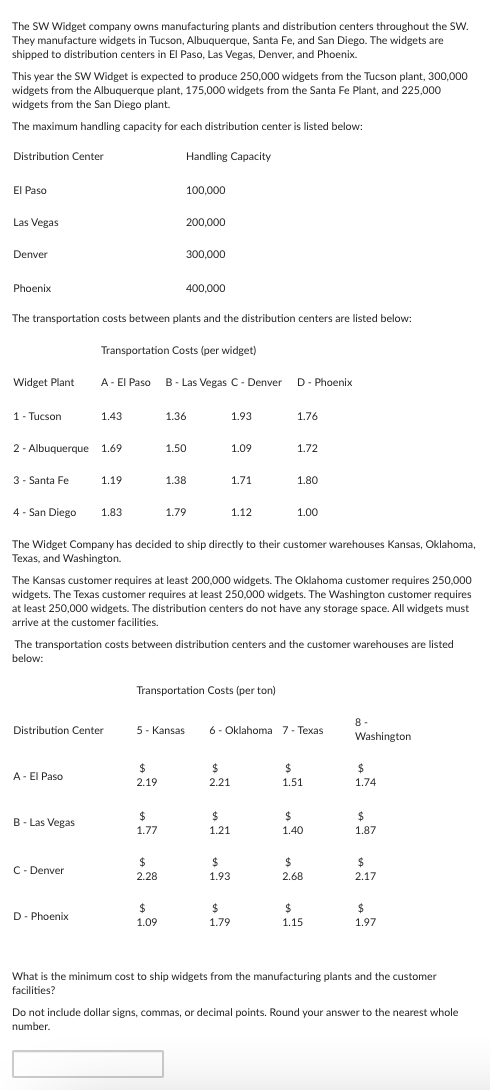 The SW Widget company owns manufacturing plants and distribution centers throughout the SW. They manufacture widgets in Tucson, Albuquerque, Santa Fe, and San Diego. The widgets are shipped to distribution centers in El Paso, Las Vegas, Denver, and Phoenix.

This year the SW Widget is expected to produce 250,000 widgets from the Tucson plant, 300,000 widgets from the Albuquerque plant, 175,000 widgets from the Santa Fe Plant, and 225,000 widgets from the San Diego plant.

The maximum handling capacity for each distribution center is listed below:

| Distribution Center | Handling Capacity |
|---|---|
| El Paso | 100,000 |
| Las Vegas | 200,000 |
| Denver | 300,000 |
| Phoenix | 400,000 |

The transportation costs between plants and the distribution centers are listed below:

Transportation Costs (per widget)

| Widget Plant | A - El Paso | B - Las Vegas | C - Denver | D - Phoenix |
|---|---|---|---|---|
| 1 - Tucson | 1.43 | 1.36 | 1.93 | 1.76 |
| 2 - Albuquerque | 1.69 | 1.50 | 1.09 | 1.72 |
| 3 - Santa Fe | 1.19 | 1.38 | 1.71 | 1.80 |
| 4 - San Diego | 1.83 | 1.79 | 1.12 | 1.00 |

The Widget Company has decided to ship directly to their customer warehouses Kansas, Oklahoma, Texas, and Washington.

The Kansas customer requires at least 200,000 widgets. The Oklahoma customer requires 250,000 widgets. The Texas customer requires at least 250,000 widgets. The Washington customer requires at least 250,000 widgets. The distribution centers do not have any storage space. All widgets must arrive at the customer facilities.

The transportation costs between distribution centers and the customer warehouses are listed below:

Transportation Costs (per ton)

| Distribution Center | 5 - Kansas | 6 - Oklahoma | 7 - Texas | 8 - Washington |
|---|---|---|---|---|
| A - El Paso | $ 2.19 | $ 2.21 | $ 1.51 | $ 1.74 |
| B - Las Vegas | $ 1.77 | $ 1.21 | $ 1.40 | $ 1.87 |
| C - Denver | $ 2.28 | $ 1.93 | $ 2.68 | $ 2.17 |
| D - Phoenix | $ 1.09 | $ 1.79 | $ 1.15 | $ 1.97 |

What is the minimum cost to ship widgets from the manufacturing plants and the customer facilities?

Do not include dollar signs, commas, or decimal points. Round your answer to the nearest whole number.